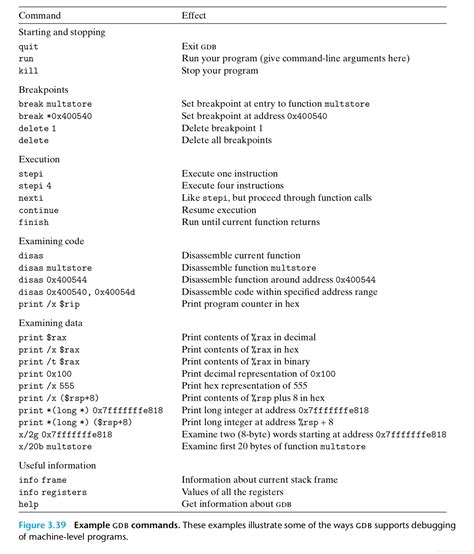 | Command | Effect |
|---|---|
| Starting and stopping | |
| quit | Exit GDB |
| run | Run your program (give command-line arguments here) |
| kill | Stop your program |
| Breakpoints | |
| break multstore | Set breakpoint at entry to function multstore |
| break *0x400540 | Set breakpoint at address 0x400540 |
| delete 1 | Delete breakpoint 1 |
| delete | Delete all breakpoints |
| Execution | |
| stepi | Execute one instruction |
| stepi 4 | Execute four instructions |
| nexti | Like stepi, but proceed through function calls |
| continue | Resume execution |
| finish | Run until current function returns |
| Examining code | |
| disas | Disassemble current function |
| disas multstore | Disassemble function multstore |
| disas 0x400544 | Disassemble function around address 0x400544 |
| disas 0x400540, 0x40054d | Disassemble code within specified address range |
| print /x $rip | Print program counter in hex |
| Examining data | |
| print $rax | Print contents of %rax in decimal |
| print /x $rax | Print contents of %rax in hex |
| print /t $rax | Print contents of %rax in binary |
| print 0x100 | Print decimal representation of 0x100 |
| print /x 555 | Print hex representation of 555 |
| print /x ($rsp+8) | Print contents of %rsp plus 8 in hex |
| print *(long *) 0x7fffffffe818 | Print long integer at address 0x7fffffffe818 |
| print *(long *) ($rsp+8) | Print long integer at address %rsp + 8 |
| x/2g 0x7fffffffe818 | Examine two (8-byte) words starting at address 0x7fffffffe818 |
| x/20b multstore | Examine first 20 bytes of function multstore |
| Useful information | |
| info frame | Information about current stack frame |
| info registers | Values of all the registers |
| help | Get information about GDB |

Figure 3.39 Example GDB commands. These examples illustrate some of the ways GDB supports debugging of machine-level programs.